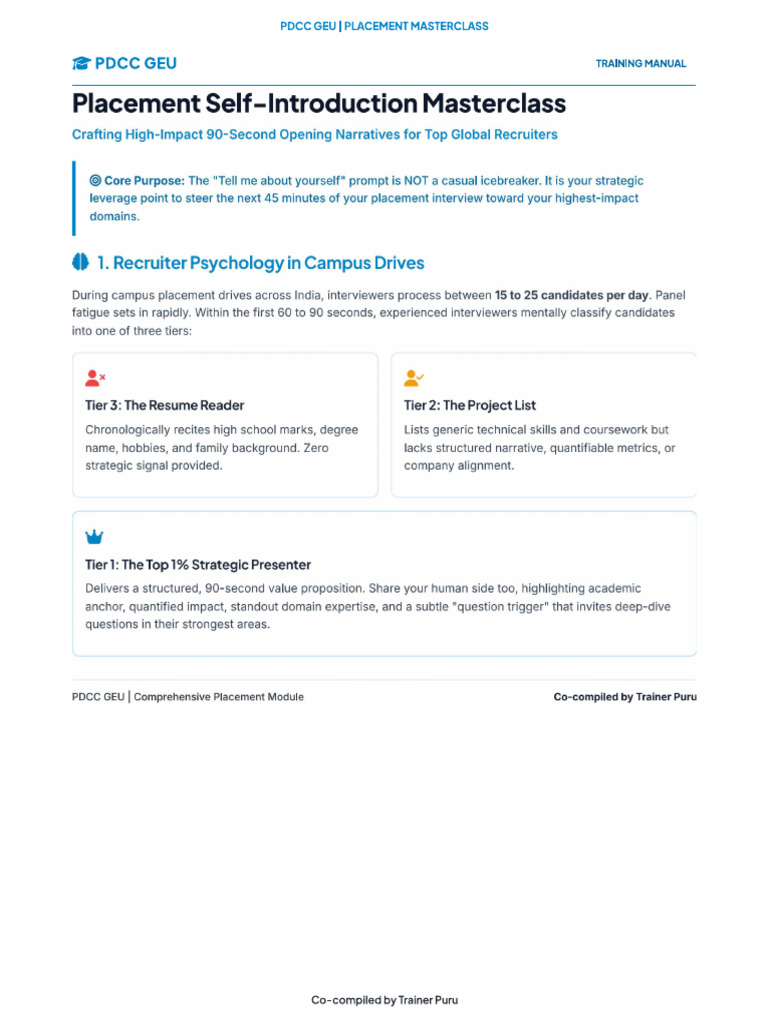 PDCC GEU | PLACEMENT MASTERCLASS

PDCC GEU

TRAINING MANUAL

Placement Self-Introduction Masterclass

Crafting High-Impact 90-Second Opening Narratives for Top Global Recruiters

Core Purpose: The "Tell me about yourself" prompt is NOT a casual icebreaker. It is your strategic leverage point to steer the next 45 minutes of your placement interview toward your highest-impact domains.

1. Recruiter Psychology in Campus Drives

During campus placement drives across India, interviewers process between 15 to 25 candidates per day. Panel fatigue sets in rapidly. Within the first 60 to 90 seconds, experienced interviewers mentally classify candidates into one of three tiers:

Tier 3: The Resume Reader

Chronologically recites high school marks, degree name, hobbies, and family background. Zero strategic signal provided.

Tier 2: The Project List

Lists generic technical skills and coursework but lacks structured narrative, quantifiable metrics, or company alignment.

Tier 1: The Top 1% Strategic Presenter

Delivers a structured, 90-second value proposition. Share your human side too, highlighting academic anchor, quantified impact, standout domain expertise, and a subtle "question trigger" that invites deep-dive questions in their strongest areas.

PDCC GEU | Comprehensive Placement Module

Co-compiled by Trainer Puru

Co-compiled by Trainer Puru